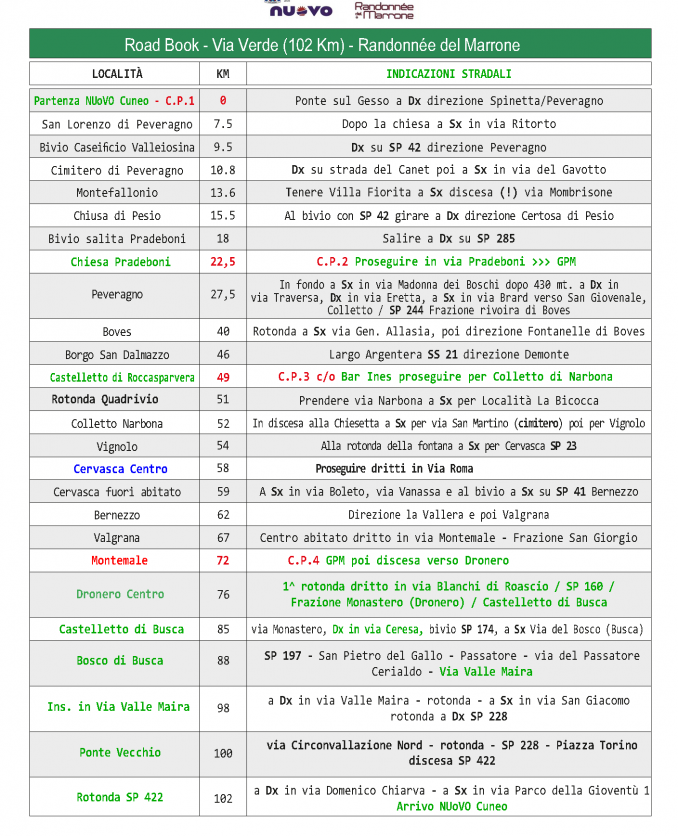 NUOVO Randonnée del Marrone

Road Book - Via Verde (102 Km) - Randonnée del Marrone

| LOCALITÀ | KM | INDICAZIONI STRADALI |
|---|---|---|
| Partenza NUoVO Cuneo - C.P.1 | 0 | Ponte sul Gesso a Dx direzione Spinetta/Peveragno |
| San Lorenzo di Peveragno | 7.5 | Dopo la chiesa a Sx in via Ritorto |
| Bivio Caseificio Valleiosina | 9.5 | Dx su SP 42 direzione Peveragno |
| Cimitero di Peveragno | 10.8 | Dx su strada del Canet poi a Sx in via del Gavotto |
| Montefallonio | 13.6 | Tenere Villa Fiorita a Sx discesa (!) via Mombrisone |
| Chiusa di Pesio | 15.5 | Al bivio con SP 42 girare a Dx direzione Certosa di Pesio |
| Bivio salita Pradeboni | 18 | Salire a Dx su SP 285 |
| Chiesa Pradeboni | 22,5 | C.P.2 Proseguire in via Pradeboni >>> GPM |
| Peveragno | 27,5 | In fondo a Sx in via Madonna dei Boschi dopo 430 mt. a Dx in via Traversa, Dx in via Eretta, a Sx in via Brard verso San Giovenale, Colletto / SP 244 Frazione rivoira di Boves |
| Boves | 40 | Rotonda a Sx via Gen. Allasia, poi direzione Fontanelle di Boves |
| Borgo San Dalmazzo | 46 | Largo Argentera SS 21 direzione Demonte |
| Castelletto di Roccasparvera | 49 | C.P.3 c/o Bar Ines proseguire per Colletto di Narbona |
| Rotonda Quadrivio | 51 | Prendere via Narbona a Sx per Località La Bicocca |
| Colletto Narbona | 52 | In discesa alla Chiesetta a Sx per via San Martino (cimitero) poi per Vignolo |
| Vignolo | 54 | Alla rotonda della fontana a Sx per Cervasca SP 23 |
| Cervasca Centro | 58 | Proseguire dritti in Via Roma |
| Cervasca fuori abitato | 59 | A Sx in via Boleto, via Vanassa e al bivio a Sx su SP 41 Bernezzo |
| Bernezzo | 62 | Direzione la Vallera e poi Valgrana |
| Valgrana | 67 | Centro abitato dritto in via Montemale - Frazione San Giorgio |
| Montemale | 72 | C.P.4 GPM poi discesa verso Dronero |
| Dronero Centro | 76 | 1^ rotonda dritto in via Blanchi di Roascio / SP 160 / Frazione Monastero (Dronero) / Castelletto di Busca |
| Castelletto di Busca | 85 | via Monastero, Dx in via Ceresa, bivio SP 174, a Sx Via del Bosco (Busca) |
| Bosco di Busca | 88 | SP 197 - San Pietro del Gallo - Passatore - via del Passatore Cerialdo - Via Valle Maira |
| Ins. in Via Valle Maira | 98 | a Dx in via Valle Maira - rotonda - a Sx in via San Giacomo rotonda a Dx SP 228 |
| Ponte Vecchio | 100 | via Circonvallazione Nord - rotonda - SP 228 - Piazza Torino discesa SP 422 |
| Rotonda SP 422 | 102 | a Dx in via Domenico Chiarva - a Sx in via Parco della Gioventù 1 Arrivo NUoVO Cuneo |